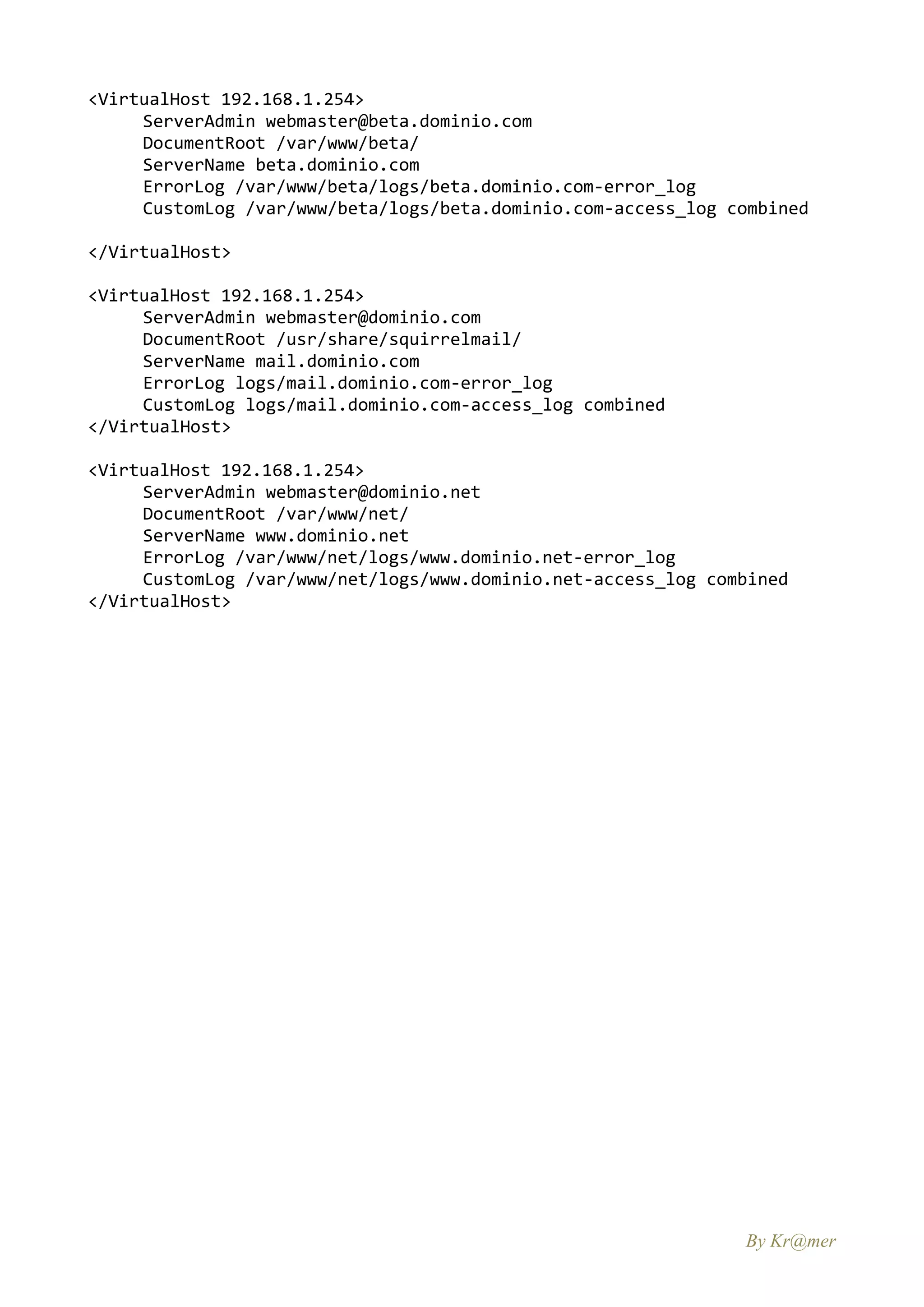 <VirtualHost 192.168.1.254>
ServerAdmin webmaster@beta.dominio.com
DocumentRoot /var/www/beta/
ServerName beta.dominio.com
ErrorLog /var/www/beta/logs/beta.dominio.com-error_log
CustomLog /var/www/beta/logs/beta.dominio.com-access_log combined

</VirtualHost>

<VirtualHost 192.168.1.254>
ServerAdmin webmaster@dominio.com
DocumentRoot /usr/share/squirrelmail/
ServerName mail.dominio.com
ErrorLog logs/mail.dominio.com-error_log
CustomLog logs/mail.dominio.com-access_log combined
</VirtualHost>

<VirtualHost 192.168.1.254>
ServerAdmin webmaster@dominio.net
DocumentRoot /var/www/net/
ServerName www.dominio.net
ErrorLog /var/www/net/logs/www.dominio.net-error_log
CustomLog /var/www/net/logs/www.dominio.net-access_log combined
</VirtualHost>

By Kr@mer